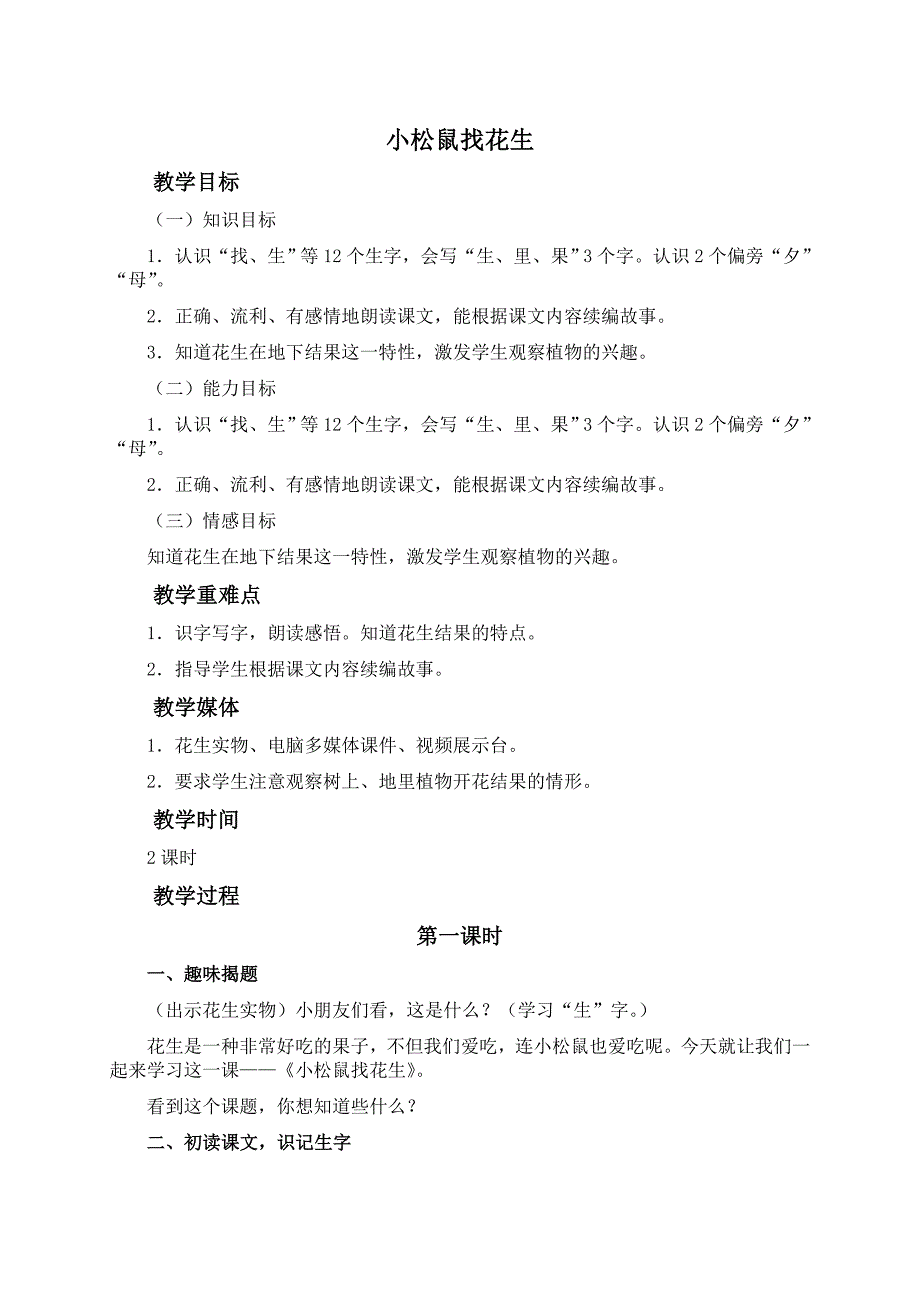 小松鼠找花生

教学目标

（一）知识目标

1．认识“找、生”等12个生字，会写“生、里、果”3个字。认识2个偏旁“夕”“母”。

2．正确、流利、有感情地朗读课文，能根据课文内容续编故事。

3．知道花生在地下结果这一特性，激发学生观察植物的兴趣。

（二）能力目标

1．认识“找、生”等12个生字，会写“生、里、果”3个字。认识2个偏旁“夕”“母”。

2．正确、流利、有感情地朗读课文，能根据课文内容续编故事。

（三）情感目标

知道花生在地下结果这一特性，激发学生观察植物的兴趣。

教学重难点

1．识字写字，朗读感悟。知道花生结果的特点。

2．指导学生根据课文内容续编故事。

教学媒体

1．花生实物、电脑多媒体课件、视频展示台。

2．要求学生注意观察树上、地里植物开花结果的情形。

教学时间

2课时

教学过程

第一课时

一、趣味揭题

（出示花生实物）小朋友们看，这是什么？（学习“生”字。）

花生是一种非常好吃的果子，不但我们爱吃，连小松鼠也爱吃呢。今天就让我们一起来学习这一课——《小松鼠找花生》。

看到这个课题，你想知道些什么？

二、初读课文，识记生字